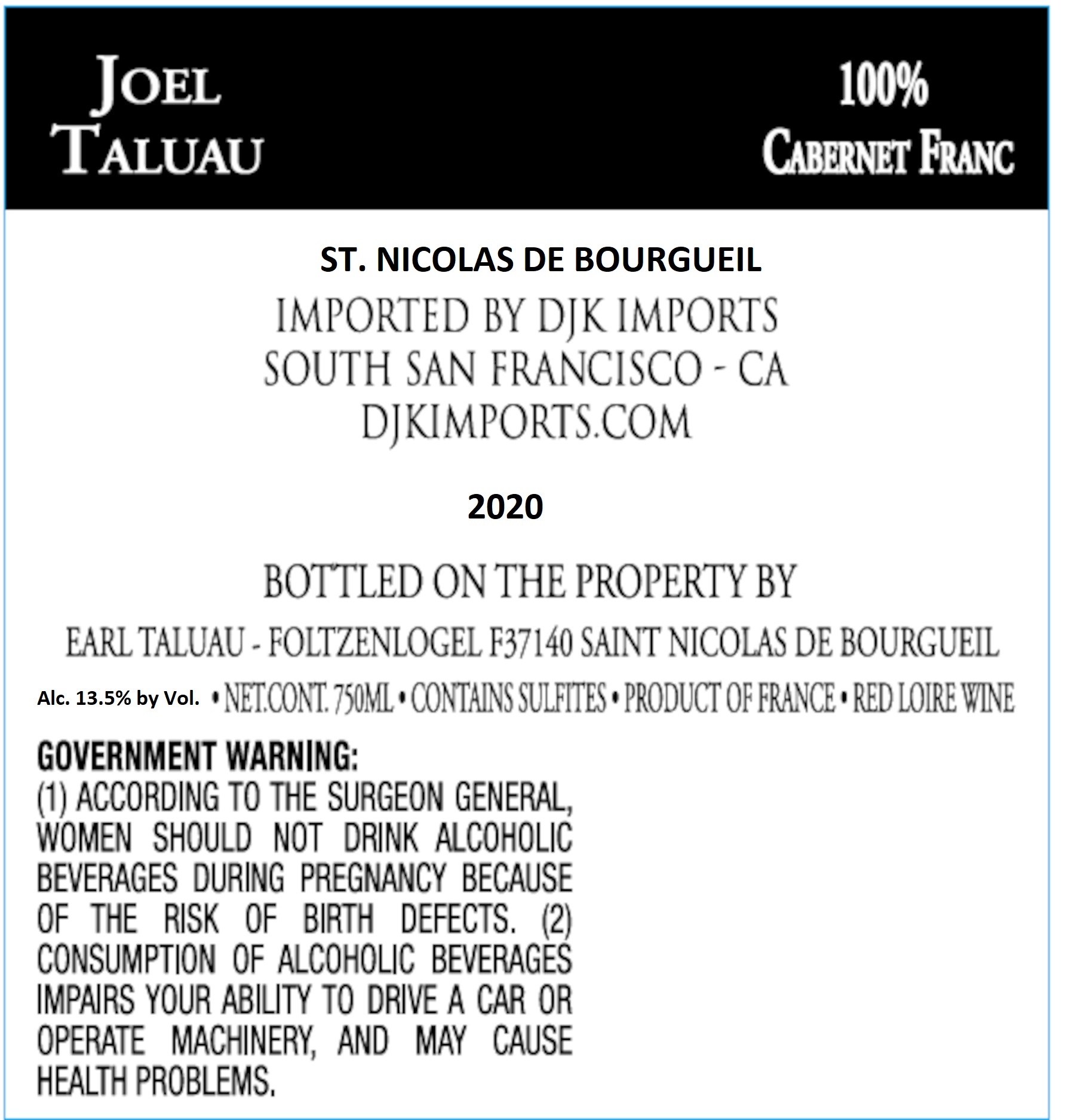 JOEL
TALUAU

100%
CABERNET FRANC

ST. NICOLAS DE BOURGUEIL

IMPORTED BY DJK IMPORTS
SOUTH SAN FRANCISCO - CA
DJKIMPORTS.COM

2020

BOTTLED ON THE PROPERTY BY

EARL TALUAU - FOLTZENLOGEL F37140 SAINT NICOLAS DE BOURGUEIL

Alc. 13.5% by Vol. • NET.CONT. 750ML • CONTAINS SULFITES • PRODUCT OF FRANCE • RED LOIRE WINE

GOVERNMENT WARNING:
(1) ACCORDING TO THE SURGEON GENERAL, WOMEN SHOULD NOT DRINK ALCOHOLIC BEVERAGES DURING PREGNANCY BECAUSE OF THE RISK OF BIRTH DEFECTS. (2) CONSUMPTION OF ALCOHOLIC BEVERAGES IMPAIRS YOUR ABILITY TO DRIVE A CAR OR OPERATE MACHINERY, AND MAY CAUSE HEALTH PROBLEMS.